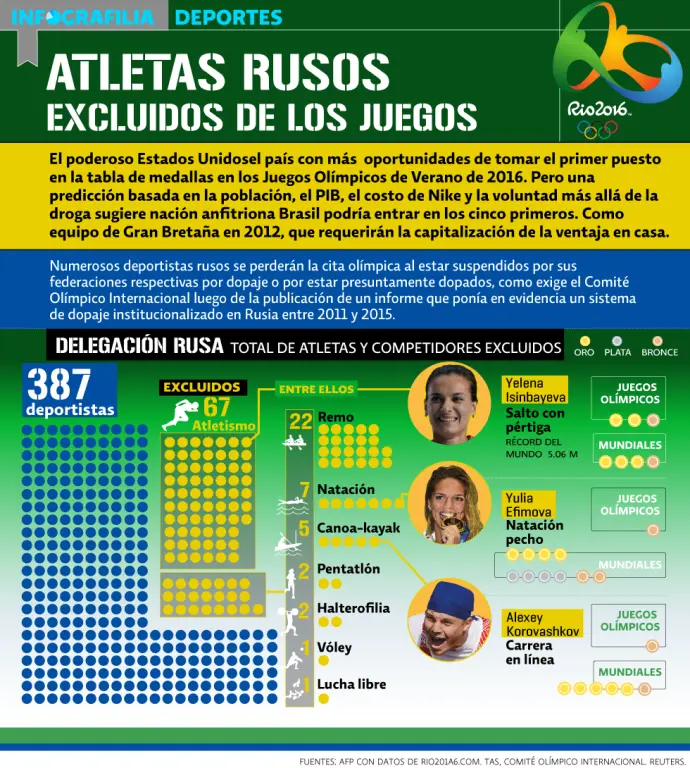 INFOGRAFILIA DEPORTES

ATLETAS RUSOS
EXCLUIDOS DE LOS JUEGOS

Rio2016

El poderoso Estados Unidosel país con más oportunidades de tomar el primer puesto en la tabla de medallas en los Juegos Olímpicos de Verano de 2016. Pero una predicción basada en la población, el PIB, el costo de Nike y la voluntad más allá de la droga sugiere nación anfitriona Brasil podría entrar en los cinco primeros. Como equipo de Gran Bretaña en 2012, que requerirán la capitalización de la ventaja en casa.

Numerosos deportistas rusos se perderán la cita olímpica al estar suspendidos por sus federaciones respectivas por dopaje o por estar presuntamente dopados, como exige el Comité Olímpico Internacional luego de la publicación de un informe que ponía en evidencia un sistema de dopaje institucionalizado en Rusia entre 2011 y 2015.

DELEGACIÓN RUSA TOTAL DE ATLETAS Y COMPETIDORES EXCLUIDOS

ORO PLATA BRONCE

387 deportistas

EXCLUIDOS
67 Atletismo

ENTRE ELLOS

22 Remo
7 Natación
5 Canoa-kayak
2 Pentatlón
2 Halterofilia
1 Vóley
1 Lucha libre

Yelena Isinbayeva
Salto con pértiga
RÉCORD DEL MUNDO 5.06 M

JUEGOS OLÍMPICOS
MUNDIALES

Yulia Efimova
Natación pecho

JUEGOS OLÍMPICOS
MUNDIALES

Alexey Korovashkov
Carrera en línea

JUEGOS OLÍMPICOS
MUNDIALES

FUENTES: AFP CON DATOS DE RIO201A6.COM. TAS, COMITÉ OLÍMPICO INTERNACIONAL. REUTERS.